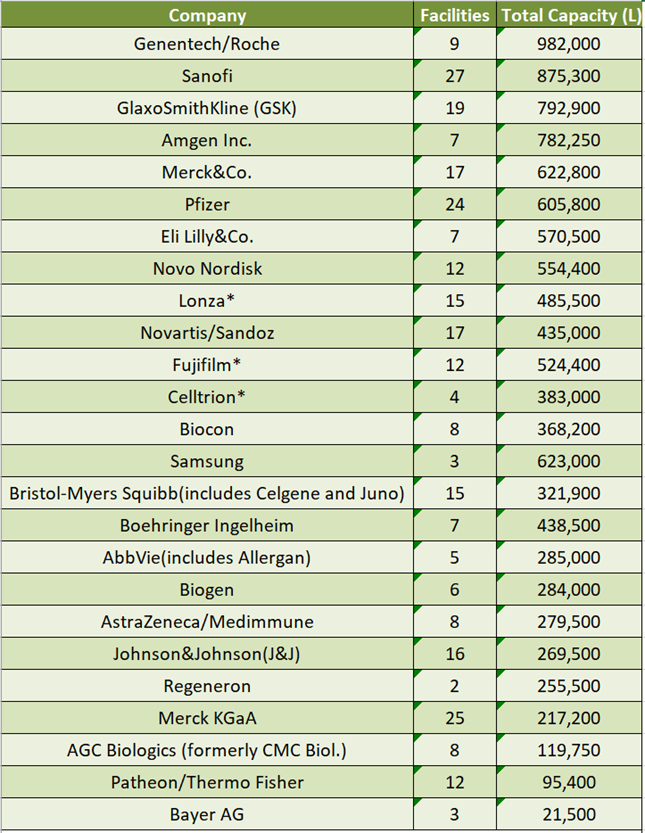 | Company | Facilities | Total Capacity (L) |
|---|---|---|
| Genentech/Roche | 9 | 982,000 |
| Sanofi | 27 | 875,300 |
| GlaxoSmithKline (GSK) | 19 | 792,900 |
| Amgen Inc. | 7 | 782,250 |
| Merck&Co. | 17 | 622,800 |
| Pfizer | 24 | 605,800 |
| Eli Lilly&Co. | 7 | 570,500 |
| Novo Nordisk | 12 | 554,400 |
| Lonza* | 15 | 485,500 |
| Novartis/Sandoz | 17 | 435,000 |
| Fujifilm* | 12 | 524,400 |
| Celltrion* | 4 | 383,000 |
| Biocon | 8 | 368,200 |
| Samsung | 3 | 623,000 |
| Bristol-Myers Squibb(includes Celgene and Juno) | 15 | 321,900 |
| Boehringer Ingelheim | 7 | 438,500 |
| AbbVie(includes Allergan) | 5 | 285,000 |
| Biogen | 6 | 284,000 |
| AstraZeneca/Medimmune | 8 | 279,500 |
| Johnson&Johnson(J&J) | 16 | 269,500 |
| Regeneron | 2 | 255,500 |
| Merck KGaA | 25 | 217,200 |
| AGC Biologics (formerly CMC Biol.) | 8 | 119,750 |
| Patheon/Thermo Fisher | 12 | 95,400 |
| Bayer AG | 3 | 21,500 |